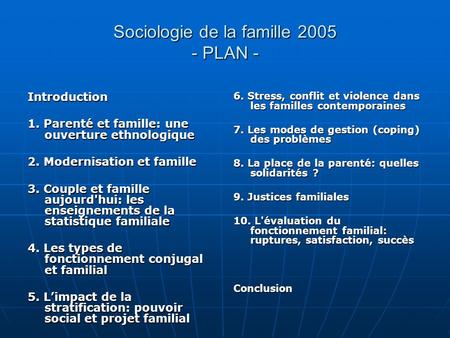 Sociologie de la famille 2005
- PLAN -

Introduction

1. Parenté et famille: une ouverture ethnologique

2. Modernisation et famille

3. Couple et famille aujourd'hui: les enseignements de la statistique familiale

4. Les types de fonctionnement conjugal et familial

5. L'impact de la stratification: pouvoir social et projet familial

6. Stress, conflit et violence dans les familles contemporaines

7. Les modes de gestion (coping) des problèmes

8. La place de la parenté: quelles solidarités ?

9. Justices familiales

10. L'évaluation du fonctionnement familial: ruptures, satisfaction, succès

Conclusion